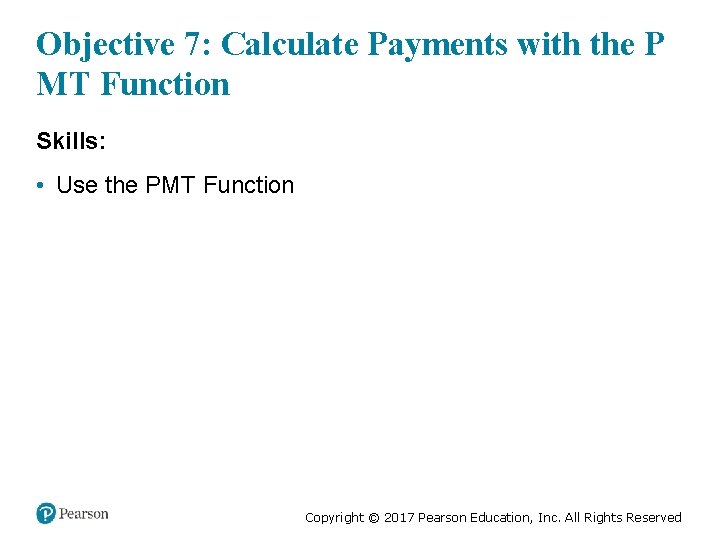 Objective 7: Calculate Payments with the P MT Function

Skills:

• Use the PMT Function

Pearson

Copyright © 2017 Pearson Education, Inc. All Rights Reserved